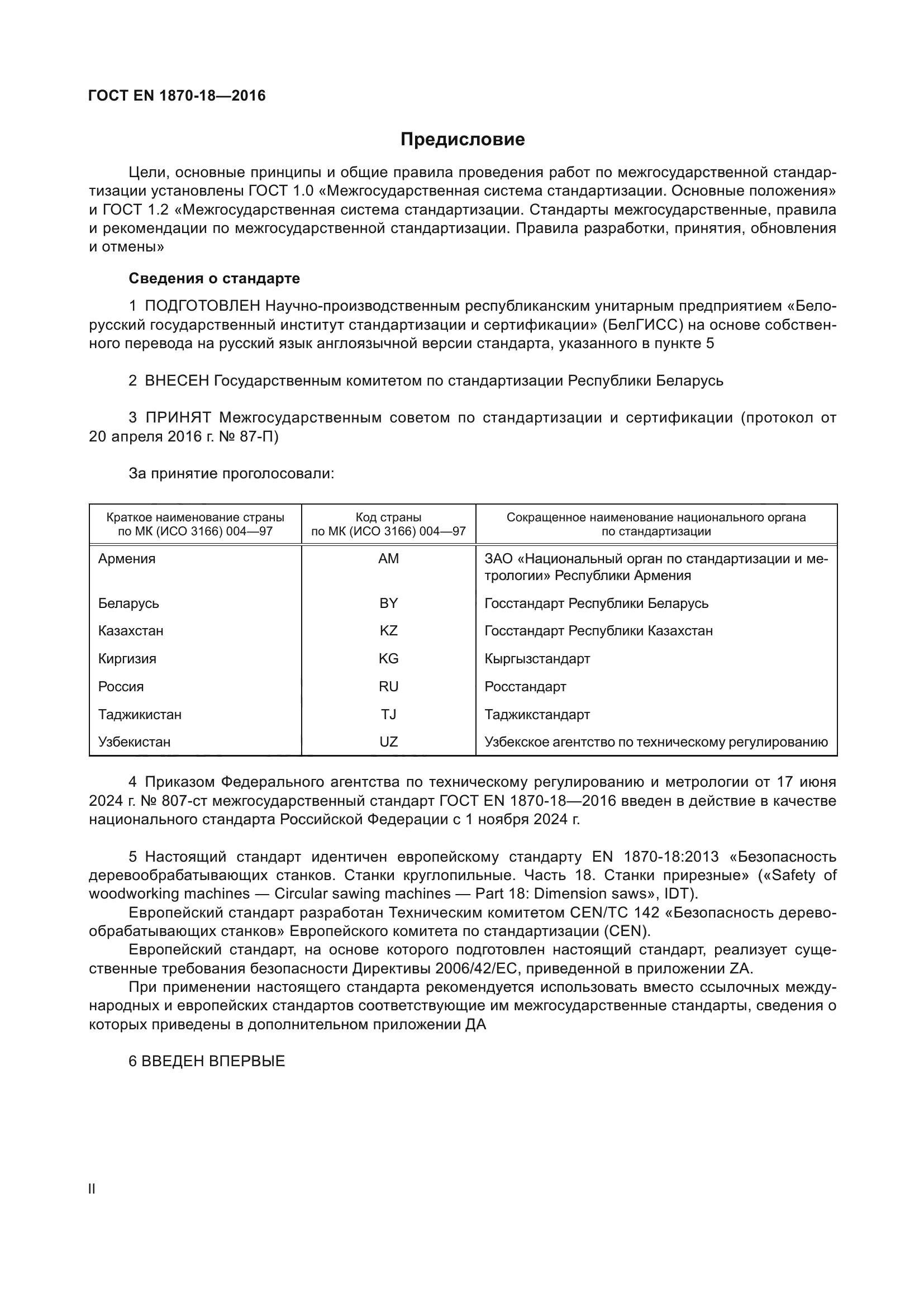 ГОСТ EN 1870-18—2016

Предисловие

Цели, основные принципы и общие правила проведения работ по межгосударственной стандартизации установлены ГОСТ 1.0 «Межгосударственная система стандартизации. Основные положения» и ГОСТ 1.2 «Межгосударственная система стандартизации. Стандарты межгосударственные, правила и рекомендации по межгосударственной стандартизации. Правила разработки, принятия, обновления и отмены»

Сведения о стандарте

1 ПОДГОТОВЛЕН Научно-производственным республиканским унитарным предприятием «Белорусский государственный институт стандартизации и сертификации» (БелГИСС) на основе собственного перевода на русский язык англоязычной версии стандарта, указанного в пункте 5

2 ВНЕСЕН Государственным комитетом по стандартизации Республики Беларусь

3 ПРИНЯТ Межгосударственным советом по стандартизации и сертификации (протокол от 20 апреля 2016 г. № 87-П)

За принятие проголосовали:

| Краткое наименование страны по МК (ИСО 3166) 004—97 | Код страны по МК (ИСО 3166) 004—97 | Сокращенное наименование национального органа по стандартизации |
|---|---|---|
| Армения | AM | ЗАО «Национальный орган по стандартизации и метрологии» Республики Армения |
| Беларусь | BY | Госстандарт Республики Беларусь |
| Казахстан | KZ | Госстандарт Республики Казахстан |
| Киргизия | KG | Кыргызстандарт |
| Россия | RU | Росстандарт |
| Таджикистан | TJ | Таджикстандарт |
| Узбекистан | UZ | Узбекское агентство по техническому регулированию |

4 Приказом Федерального агентства по техническому регулированию и метрологии от 17 июня 2024 г. № 807-ст межгосударственный стандарт ГОСТ EN 1870-18—2016 введен в действие в качестве национального стандарта Российской Федерации с 1 ноября 2024 г.

5 Настоящий стандарт идентичен европейскому стандарту EN 1870-18:2013 «Безопасность деревообрабатывающих станков. Станки круглопильные. Часть 18. Станки прирезные» («Safety of woodworking machines — Circular sawing machines — Part 18: Dimension saws», IDT).

Европейский стандарт разработан Техническим комитетом CEN/TC 142 «Безопасность деревообрабатывающих станков» Европейского комитета по стандартизации (CEN).

Европейский стандарт, на основе которого подготовлен настоящий стандарт, реализует существенные требования безопасности Директивы 2006/42/EC, приведенной в приложении ZA.

При применении настоящего стандарта рекомендуется использовать вместо ссылочных международных и европейских стандартов соответствующие им межгосударственные стандарты, сведения о которых приведены в дополнительном приложении ДА

6 ВВЕДЕН ВПЕРВЫЕ

II